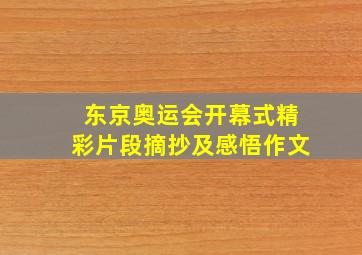 东京奥运会开幕式精彩片段摘抄及感悟作文